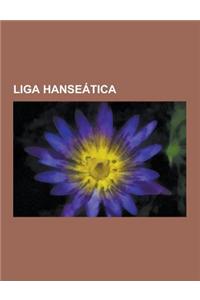 LIGA HANSEÁTICA